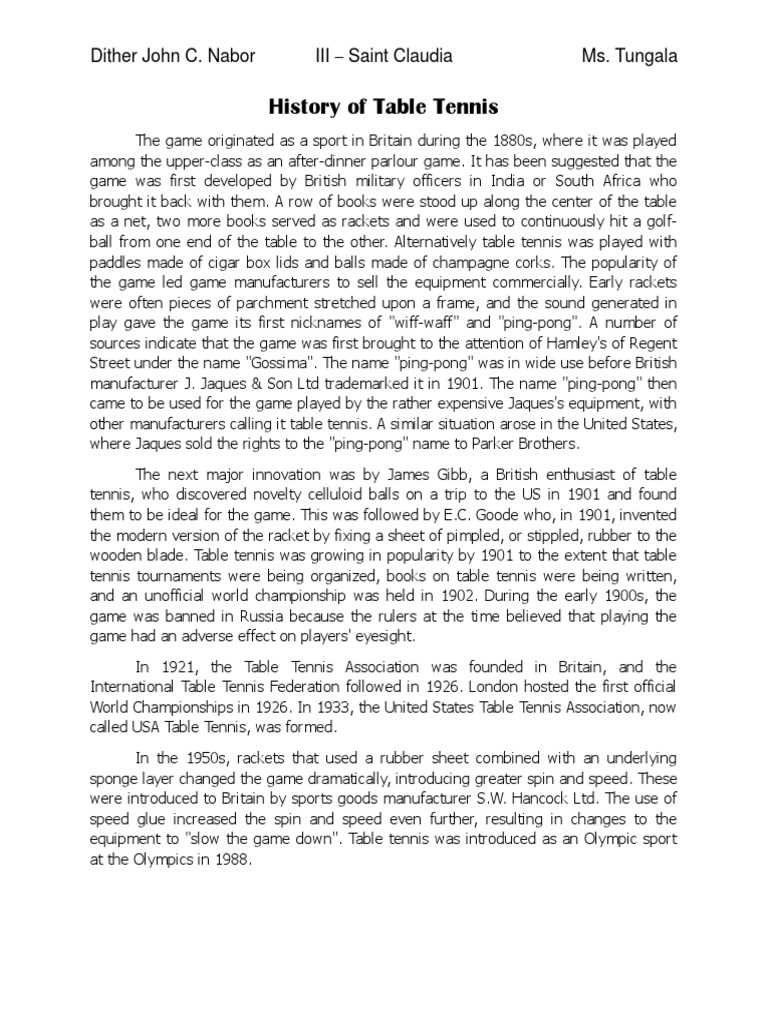 Dither John C. Nabor III – Saint Claudia Ms. Tungala

History of Table Tennis

The game originated as a sport in Britain during the 1880s, where it was played among the upper-class as an after-dinner parlour game. It has been suggested that the game was first developed by British military officers in India or South Africa who brought it back with them. A row of books were stood up along the center of the table as a net, two more books served as rackets and were used to continuously hit a golf-ball from one end of the table to the other. Alternatively table tennis was played with paddles made of cigar box lids and balls made of champagne corks. The popularity of the game led game manufacturers to sell the equipment commercially. Early rackets were often pieces of parchment stretched upon a frame, and the sound generated in play gave the game its first nicknames of "wiff-waff" and "ping-pong". A number of sources indicate that the game was first brought to the attention of Hamley's of Regent Street under the name "Gossima". The name "ping-pong" was in wide use before British manufacturer J. Jaques & Son Ltd trademarked it in 1901. The name "ping-pong" then came to be used for the game played by the rather expensive Jaques's equipment, with other manufacturers calling it table tennis. A similar situation arose in the United States, where Jaques sold the rights to the "ping-pong" name to Parker Brothers.

The next major innovation was by James Gibb, a British enthusiast of table tennis, who discovered novelty celluloid balls on a trip to the US in 1901 and found them to be ideal for the game. This was followed by E.C. Goode who, in 1901, invented the modern version of the racket by fixing a sheet of pimpled, or stippled, rubber to the wooden blade. Table tennis was growing in popularity by 1901 to the extent that table tennis tournaments were being organized, books on table tennis were being written, and an unofficial world championship was held in 1902. During the early 1900s, the game was banned in Russia because the rulers at the time believed that playing the game had an adverse effect on players' eyesight.

In 1921, the Table Tennis Association was founded in Britain, and the International Table Tennis Federation followed in 1926. London hosted the first official World Championships in 1926. In 1933, the United States Table Tennis Association, now called USA Table Tennis, was formed.

In the 1950s, rackets that used a rubber sheet combined with an underlying sponge layer changed the game dramatically, introducing greater spin and speed. These were introduced to Britain by sports goods manufacturer S.W. Hancock Ltd. The use of speed glue increased the spin and speed even further, resulting in changes to the equipment to "slow the game down". Table tennis was introduced as an Olympic sport at the Olympics in 1988.